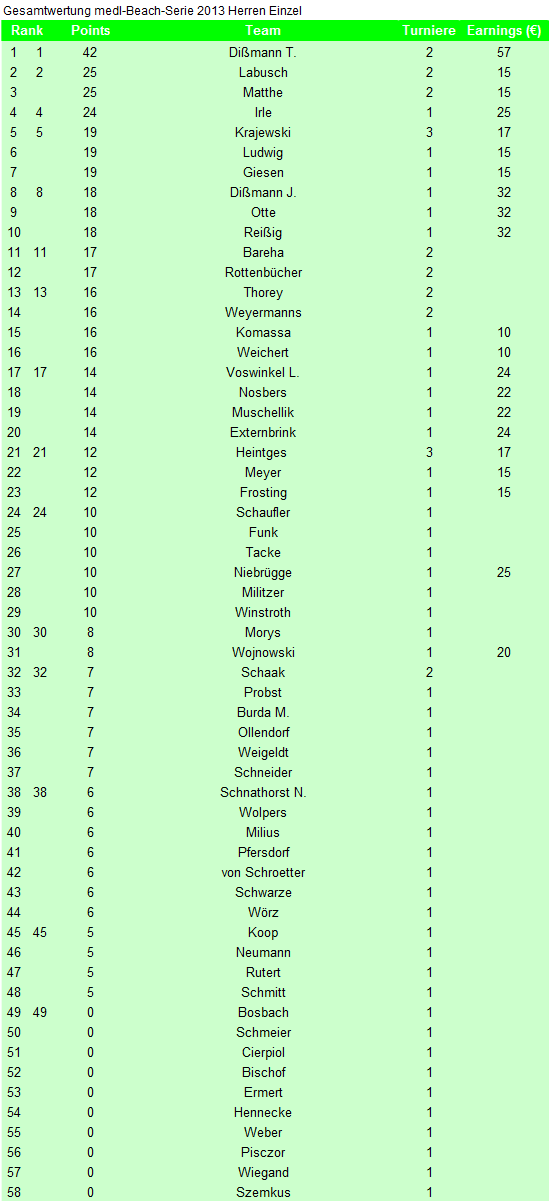 Gesamtwertung medl-Beach-Serie 2013 Herren Einzel

| Rank | | Points | Team | Turniere | Earnings (€) |
|---|---|---|---|---|---|
| 1 | 1 | 42 | Dißmann T. | 2 | 57 |
| 2 | 2 | 25 | Labusch | 2 | 15 |
| 3 | | 25 | Matthe | 2 | 15 |
| 4 | 4 | 24 | Irle | 1 | 25 |
| 5 | 5 | 19 | Krajewski | 3 | 17 |
| 6 | | 19 | Ludwig | 1 | 15 |
| 7 | | 19 | Giesen | 1 | 15 |
| 8 | 8 | 18 | Dißmann J. | 1 | 32 |
| 9 | | 18 | Otte | 1 | 32 |
| 10 | | 18 | Reißig | 1 | 32 |
| 11 | 11 | 17 | Bareha | 2 | |
| 12 | | 17 | Rottenbücher | 2 | |
| 13 | 13 | 16 | Thorey | 2 | |
| 14 | | 16 | Weyermanns | 2 | |
| 15 | | 16 | Komassa | 1 | 10 |
| 16 | | 16 | Weichert | 1 | 10 |
| 17 | 17 | 14 | Voswinkel L. | 1 | 24 |
| 18 | | 14 | Nosbers | 1 | 22 |
| 19 | | 14 | Muschellik | 1 | 22 |
| 20 | | 14 | Externbrink | 1 | 24 |
| 21 | 21 | 12 | Heintges | 3 | 17 |
| 22 | | 12 | Meyer | 1 | 15 |
| 23 | | 12 | Frosting | 1 | 15 |
| 24 | 24 | 10 | Schaufler | 1 | |
| 25 | | 10 | Funk | 1 | |
| 26 | | 10 | Tacke | 1 | |
| 27 | | 10 | Niebrügge | 1 | 25 |
| 28 | | 10 | Militzer | 1 | |
| 29 | | 10 | Winstroth | 1 | |
| 30 | 30 | 8 | Morys | 1 | |
| 31 | | 8 | Wojnowski | 1 | 20 |
| 32 | 32 | 7 | Schaak | 2 | |
| 33 | | 7 | Probst | 1 | |
| 34 | | 7 | Burda M. | 1 | |
| 35 | | 7 | Ollendorf | 1 | |
| 36 | | 7 | Weigeldt | 1 | |
| 37 | | 7 | Schneider | 1 | |
| 38 | 38 | 6 | Schnathorst N. | 1 | |
| 39 | | 6 | Wolpers | 1 | |
| 40 | | 6 | Milius | 1 | |
| 41 | | 6 | Pfersdorf | 1 | |
| 42 | | 6 | von Schroetter | 1 | |
| 43 | | 6 | Schwarze | 1 | |
| 44 | | 6 | Wörz | 1 | |
| 45 | 45 | 5 | Koop | 1 | |
| 46 | | 5 | Neumann | 1 | |
| 47 | | 5 | Rutert | 1 | |
| 48 | | 5 | Schmitt | 1 | |
| 49 | 49 | 0 | Bosbach | 1 | |
| 50 | | 0 | Schmeier | 1 | |
| 51 | | 0 | Cierpiol | 1 | |
| 52 | | 0 | Bischof | 1 | |
| 53 | | 0 | Ermert | 1 | |
| 54 | | 0 | Hennecke | 1 | |
| 55 | | 0 | Weber | 1 | |
| 56 | | 0 | Pisczor | 1 | |
| 57 | | 0 | Wiegand | 1 | |
| 58 | | 0 | Szemkus | 1 | |